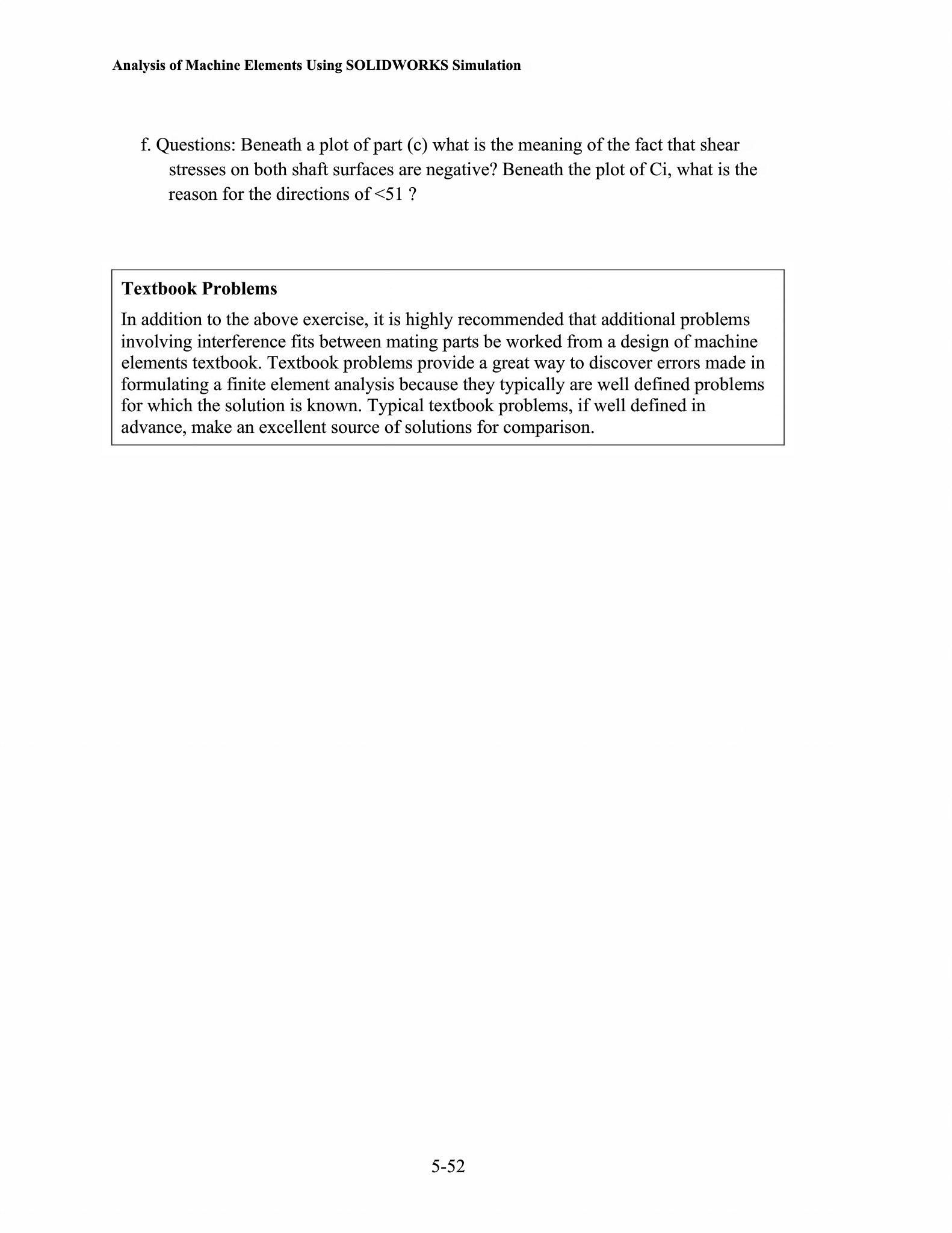 Analysis of Machine Elements Using SOLIDWORKS Simulation

f. Questions: Beneath a plot of part (c) what is the meaning of the fact that shear stresses on both shaft surfaces are negative? Beneath the plot of Ci, what is the reason for the directions of <51 ?

Textbook Problems

In addition to the above exercise, it is highly recommended that additional problems involving interference fits between mating parts be worked from a design of machine elements textbook. Textbook problems provide a great way to discover errors made in formulating a finite element analysis because they typically are well defined problems for which the solution is known. Typical textbook problems, if well defined in advance, make an excellent source of solutions for comparison.

5-52